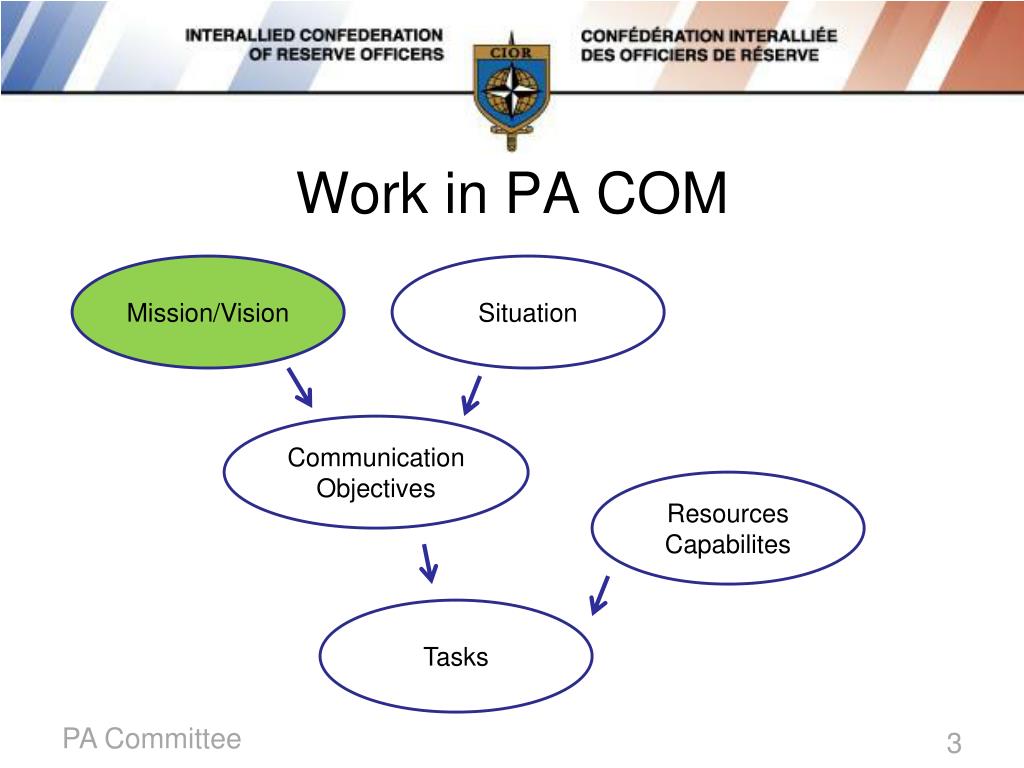 INTERALLIED CONFEDERATION OF RESERVE OFFICERS

CIOR

CONFÉDÉRATION INTERALLIÉE DES OFFICIERS DE RÉSERVE

Work in PA COM

Mission/Vision

Situation

Communication Objectives

Resources Capabilites

Tasks

PA Committee

3